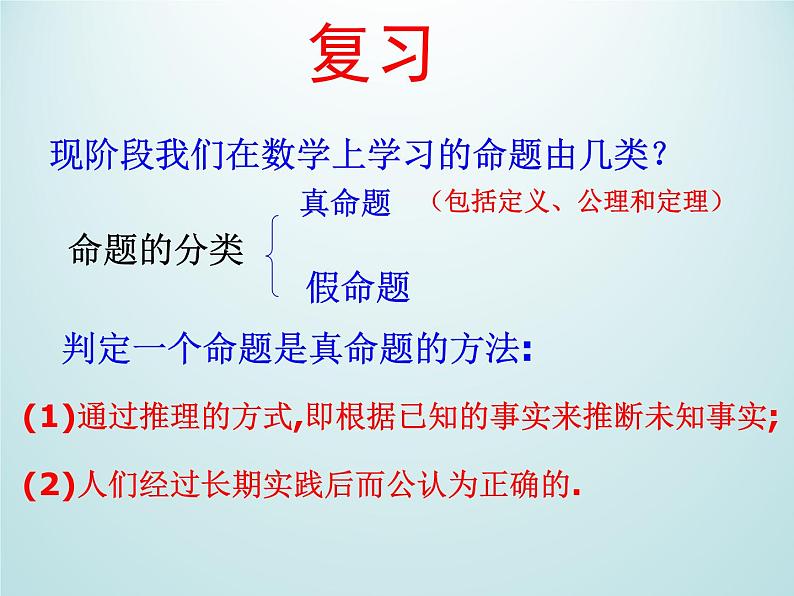 复习

现阶段我们在数学上学习的命题由几类?

命题的分类

真命题 （包括定义、公理和定理）

假命题

判定一个命题是真命题的方法:

(1)通过推理的方式,即根据已知的事实来推断未知事实;

(2)人们经过长期实践后而公认为正确的.